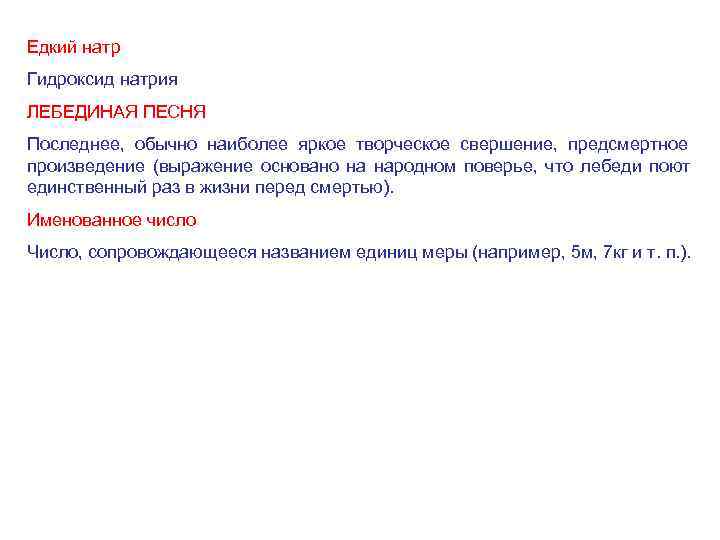 Едкий натр

Гидроксид натрия

ЛЕБЕДИНАЯ ПЕСНЯ

Последнее, обычно наиболее яркое творческое свершение, предсмертное произведение (выражение основано на народном поверье, что лебеди поют единственный раз в жизни перед смертью).

Именованное число

Число, сопровождающееся названием единиц меры (например, 5м, 7кг и т. п.).